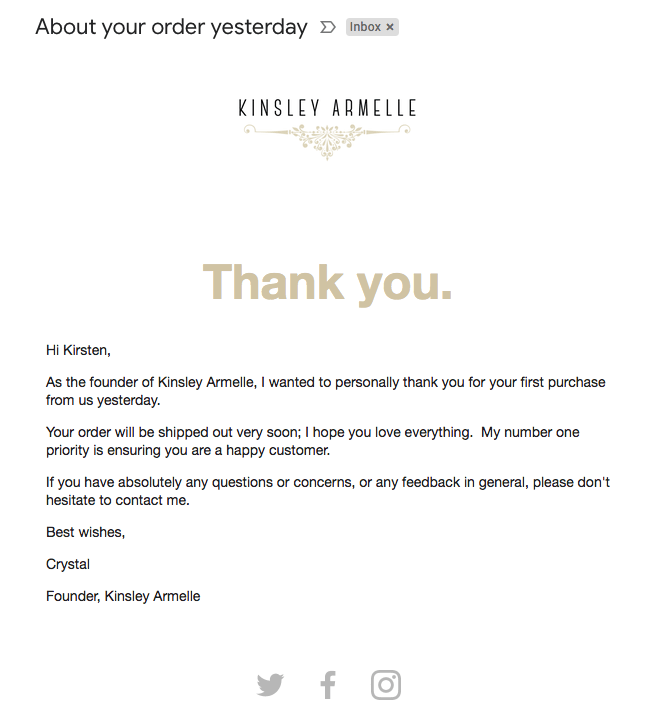 About your order yesterday Inbox ×

KINSLEY ARMELLE

Thank you.

Hi Kirsten,

As the founder of Kinsley Armelle, I wanted to personally thank you for your first purchase from us yesterday.

Your order will be shipped out very soon; I hope you love everything. My number one priority is ensuring you are a happy customer.

If you have absolutely any questions or concerns, or any feedback in general, please don't hesitate to contact me.

Best wishes,

Crystal

Founder, Kinsley Armelle